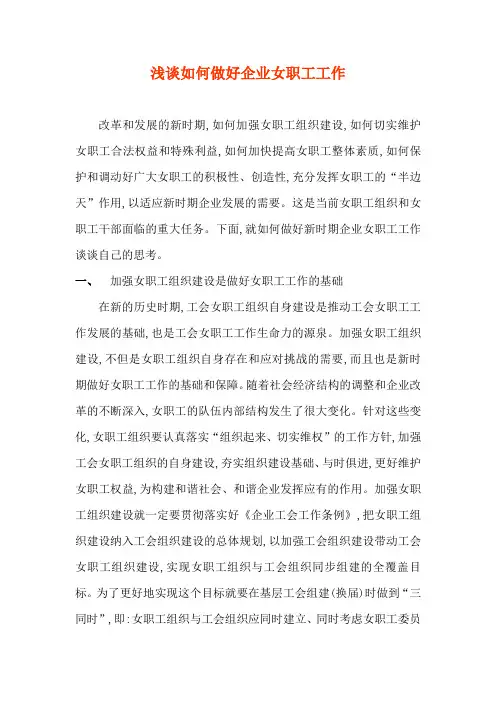 浅谈如何做好企业女职工工作

改革和发展的新时期，如何加强女职工组织建设，如何切实维护女职工合法权益和特殊利益，如何加快提高女职工整体素质，如何保护和调动好广大女职工的积极性、创造性，充分发挥女职工的“半边天”作用，以适应新时期企业发展的需要。这是当前女职工组织和女职工干部面临的重大任务。下面，就如何做好新时期企业女职工工作谈谈自己的思考。

一、　加强女职工组织建设是做好女职工工作的基础

在新的历史时期，工会女职工组织自身建设是推动工会女职工工作发展的基础，也是工会女职工工作生命力的源泉。加强女职工组织建设，不但是女职工组织自身存在和应对挑战的需要，而且也是新时期做好女职工工作的基础和保障。随着社会经济结构的调整和企业改革的不断深入，女职工的队伍内部结构发生了很大变化。针对这些变化，女职工组织要认真落实“组织起来、切实维权”的工作方针，加强工会女职工组织的自身建设，夯实组织建设基础、与时俱进，更好维护女职工权益，为构建和谐社会、和谐企业发挥应有的作用。加强女职工组织建设就一定要贯彻落实好《企业工会工作条例》，把女职工组织建设纳入工会组织建设的总体规划，以加强工会组织建设带动工会女职工组织建设，实现女职工组织与工会组织同步组建的全覆盖目标。为了更好地实现这个目标就要在基层工会组建（换届）时做到“三同时”，即：女职工组织与工会组织应同时建立、同时考虑女职工委员